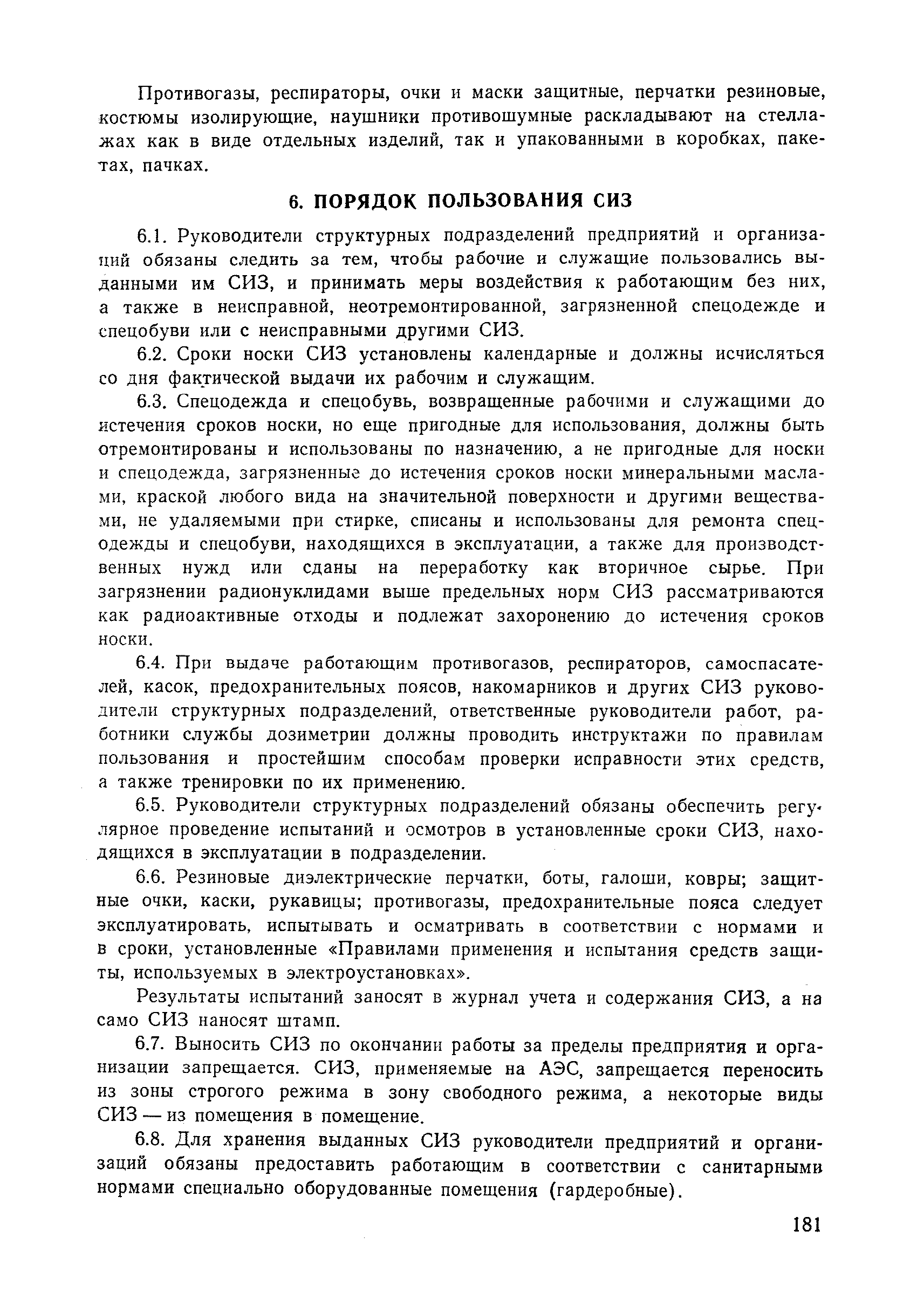 Противогазы, респираторы, очки и маски защитные, перчатки резиновые, костюмы изолирующие, наушники противошумные раскладывают на стеллажах как в виде отдельных изделий, так и упакованными в коробках, пакетах, пачках.

6. ПОРЯДОК ПОЛЬЗОВАНИЯ СИЗ

6.1. Руководители структурных подразделений предприятий и организаций обязаны следить за тем, чтобы рабочие и служащие пользовались выданными им СИЗ, и принимать меры воздействия к работающим без них, а также в неисправной, неотремонтированной, загрязненной спецодежде и спецобуви или с неисправными другими СИЗ.

6.2. Сроки носки СИЗ установлены календарные и должны исчисляться со дня фактической выдачи их рабочим и служащим.

6.3. Спецодежда и спецобувь, возвращенные рабочими и служащими до истечения сроков носки, но еще пригодные для использования, должны быть отремонтированы и использованы по назначению, а не пригодные для носки и спецодежда, загрязненные до истечения сроков носки минеральными маслами, краской любого вида на значительной поверхности и другими веществами, не удаляемыми при стирке, списаны и использованы для ремонта спецодежды и спецобуви, находящихся в эксплуатации, а также для производственных нужд или сданы на переработку как вторичное сырье. При загрязнении радионуклидами выше предельных норм СИЗ рассматриваются как радиоактивные отходы и подлежат захоронению до истечения сроков носки.

6.4. При выдаче работающим противогазов, респираторов, самоспасателей, касок, предохранительных поясов, накомарников и других СИЗ руководители структурных подразделений, ответственные руководители работ, работники службы дозиметрии должны проводить инструктажи по правилам пользования и простейшим способам проверки исправности этих средств, а также тренировки по их применению.

6.5. Руководители структурных подразделений обязаны обеспечить регулярное проведение испытаний и осмотров в установленные сроки СИЗ, находящихся в эксплуатации в подразделении.

6.6. Резиновые диэлектрические перчатки, боты, галоши, ковры; защитные очки, каски, рукавицы; противогазы, предохранительные пояса следует эксплуатировать, испытывать и осматривать в соответствии с нормами и в сроки, установленные «Правилами применения и испытания средств защиты, используемых в электроустановках».

Результаты испытаний заносят в журнал учета и содержания СИЗ, а на само СИЗ наносят штамп.

6.7. Выносить СИЗ по окончании работы за пределы предприятия и организации запрещается. СИЗ, применяемые на АЭС, запрещается переносить из зоны строгого режима в зону свободного режима, а некоторые виды СИЗ — из помещения в помещение.

6.8. Для хранения выданных СИЗ руководители предприятий и организаций обязаны предоставить работающим в соответствии с санитарными нормами специально оборудованные помещения (гардеробные).

181